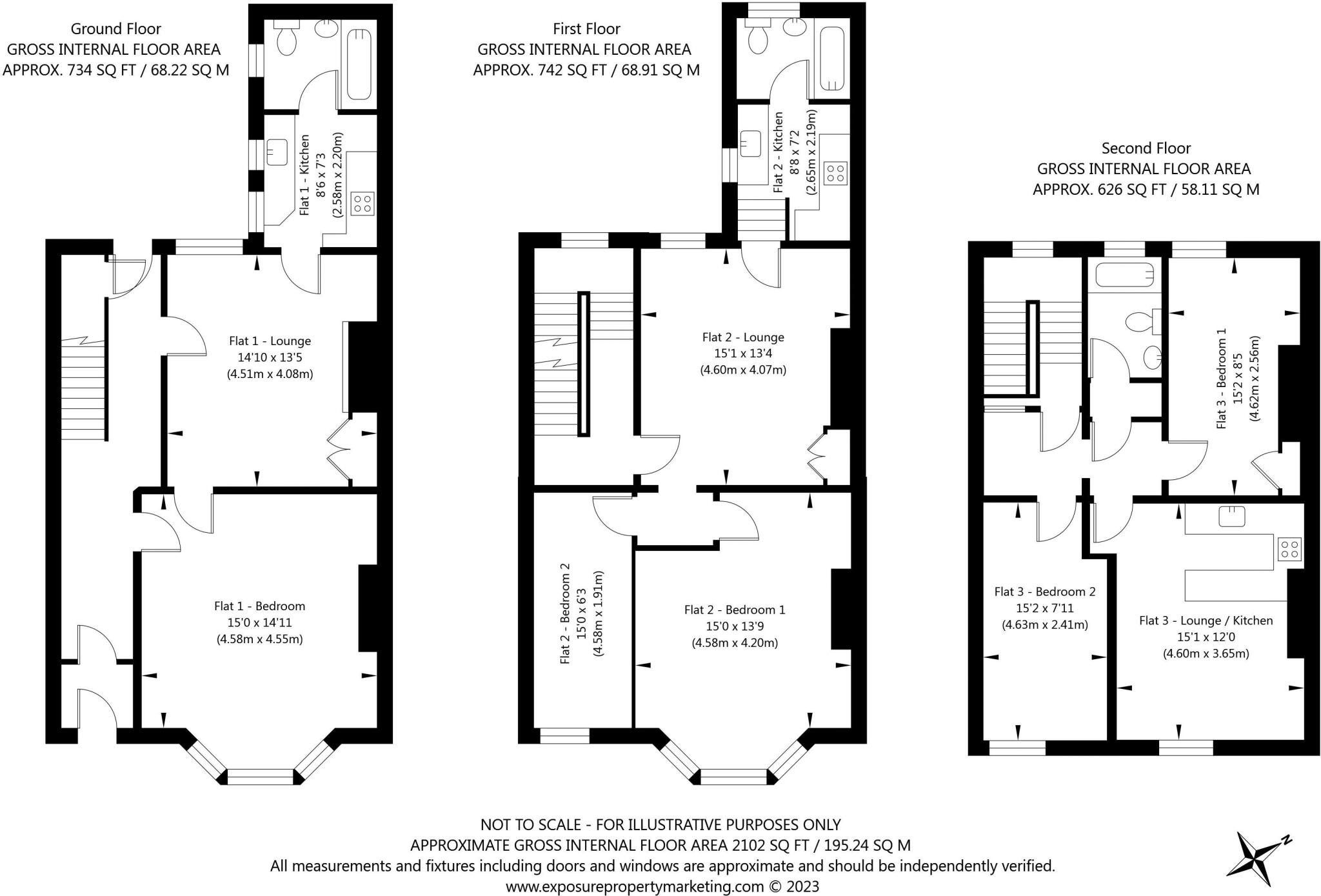 Ground Floor
GROSS INTERNAL FLOOR AREA
APPROX. 734 SQ FT / 68.22 SQ M

Flat 1 - Kitchen
8'6 x 7'3
(2.58m x 2.20m)

Flat 1 - Lounge
14'10 x 13'5
(4.51m x 4.08m)

Flat 1 - Bedroom
15'0 x 14'11
(4.58m x 4.55m)

First Floor
GROSS INTERNAL FLOOR AREA
APPROX. 742 SQ FT / 68.91 SQ M

Flat 2 - Kitchen
8'8 x 7'2
(2.65m x 2.19m)

Flat 2 - Lounge
15'1 x 13'4
(4.60m x 4.07m)

Flat 2 - Bedroom 2
15'0 x 6'3
(4.58m x 1.91m)

Flat 2 - Bedroom 1
15'0 x 13'9
(4.58m x 4.20m)

Second Floor
GROSS INTERNAL FLOOR AREA
APPROX. 626 SQ FT / 58.11 SQ M

Flat 3 - Bedroom 1
15'2 x 8'5
(4.62m x 2.56m)

Flat 3 - Bedroom 2
15'2 x 7'11
(4.63m x 2.41m)

Flat 3 - Lounge / Kitchen
15'1 x 12'0
(4.60m x 3.65m)

NOT TO SCALE - FOR ILLUSTRATIVE PURPOSES ONLY
APPROXIMATE GROSS INTERNAL FLOOR AREA 2102 SQ FT / 195.24 SQ M
All measurements and fixtures including doors and windows are approximate and should be independently verified.
www.exposurepropertymarketing.com © 2023

N